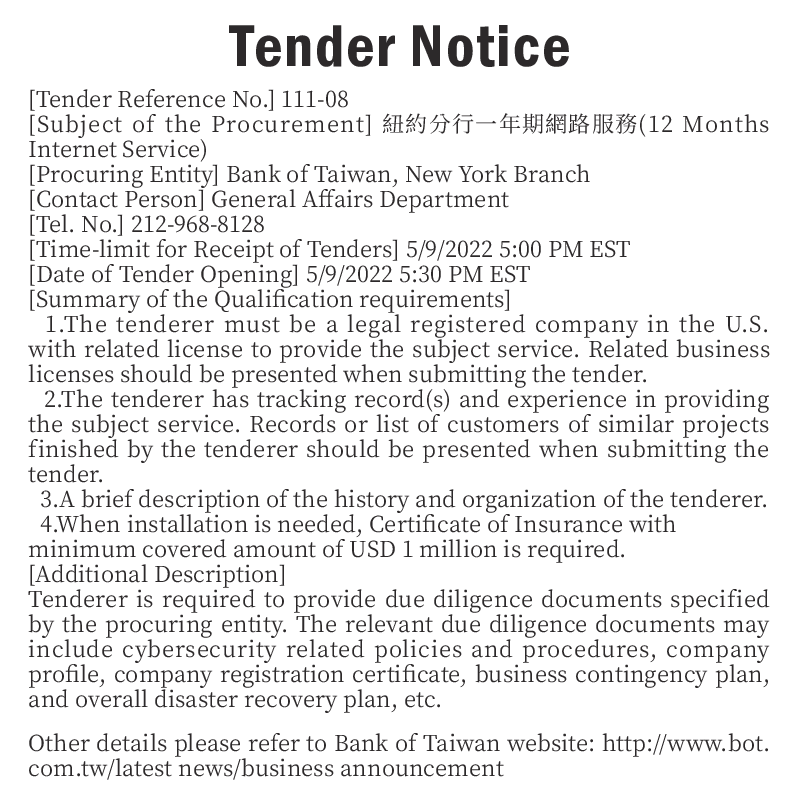 Tender Notice

[Tender Reference No.] 111-08
[Subject of the Procurement] 紐約分行一年期網路服務(12 Months Internet Service)
[Procuring Entity] Bank of Taiwan, New York Branch
[Contact Person] General Affairs Department
[Tel. No.] 212-968-8128
[Time-limit for Receipt of Tenders] 5/9/2022 5:00 PM EST
[Date of Tender Opening] 5/9/2022 5:30 PM EST
[Summary of the Qualification requirements]
1.The tenderer must be a legal registered company in the U.S. with related license to provide the subject service. Related business licenses should be presented when submitting the tender.
2.The tenderer has tracking record(s) and experience in providing the subject service. Records or list of customers of similar projects finished by the tenderer should be presented when submitting the tender.
3.A brief description of the history and organization of the tenderer.
4.When installation is needed, Certificate of Insurance with minimum covered amount of USD 1 million is required.
[Additional Description]
Tenderer is required to provide due diligence documents specified by the procuring entity. The relevant due diligence documents may include cybersecurity related policies and procedures, company profile, company registration certificate, business contingency plan, and overall disaster recovery plan, etc.

Other details please refer to Bank of Taiwan website: http://www.bot.com.tw/latest news/business announcement